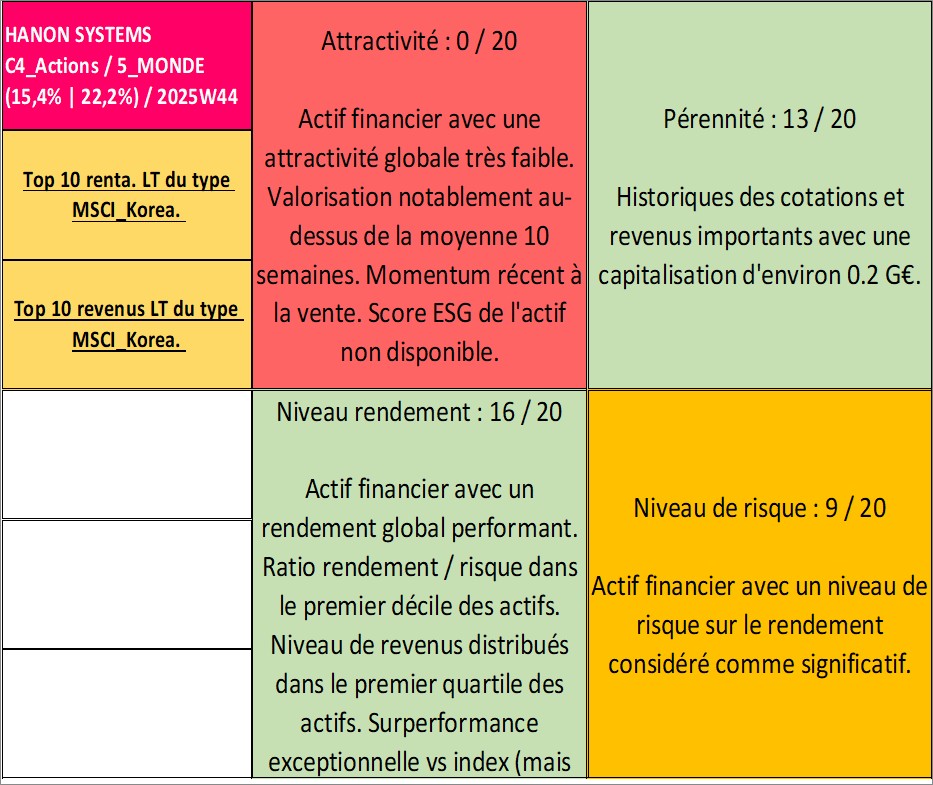 HANON SYSTEMS
C4_Actions / 5_MONDE
(15,4% | 22,2%) / 2025W44

Top 10 renta. LT du type MSCI_Korea.

Top 10 revenus LT du type MSCI_Korea.

Attractivité : 0 / 20

Actif financier avec une attractivité globale très faible. Valorisation notablement au-dessus de la moyenne 10 semaines. Momentum récent à la vente. Score ESG de l'actif non disponible.

Pérennité : 13 / 20

Historiques des cotations et revenus importants avec une capitalisation d'environ 0.2 G€.

Niveau rendement : 16 / 20

Actif financier avec un rendement global performant. Ratio rendement / risque dans le premier décile des actifs. Niveau de revenus distribués dans le premier quartile des actifs. Surperformance exceptionnelle vs index (mais

Niveau de risque : 9 / 20

Actif financier avec un niveau de risque sur le rendement considéré comme significatif.